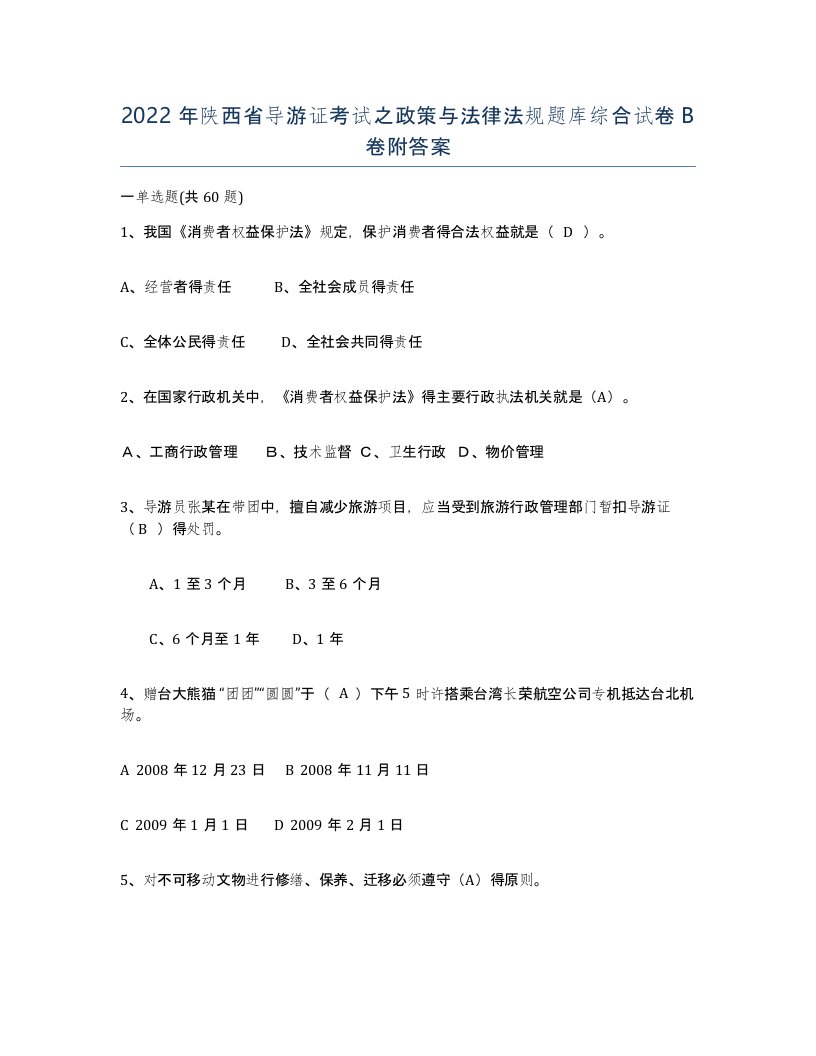 2022年陕西省导游证考试之政策与法律法规题库综合试卷B卷附答案

一单选题(共60题)

1、我国《消费者权益保护法》规定，保护消费者得合法权益就是（ D ）。

A、经营者得责任　　B、全社会成员得责任

C、全体公民得责任　　D、全社会共同得责任

2、在国家行政机关中，《消费者权益保护法》得主要行政执法机关就是（A）。

A、工商行政管理　B、技术监督 C、卫生行政 D、物价管理

3、导游员张某在带团中，擅自减少旅游项目，应当受到旅游行政管理部门暂扣导游证（B ）得处罚。

A、1至3个月　　B、3至6个月

C、6个月至1年　　D、1年

4、赠台大熊猫“团团”“圆圆”于（ A ）下午5时许搭乘台湾长荣航空公司专机抵达台北机场。

A 2008年12月23日　B 2008年11月11日

C 2009年1月1日　D 2009年2月1日

5、对不可移动文物进行修缮、保养、迁移必须遵守（A）得原则。